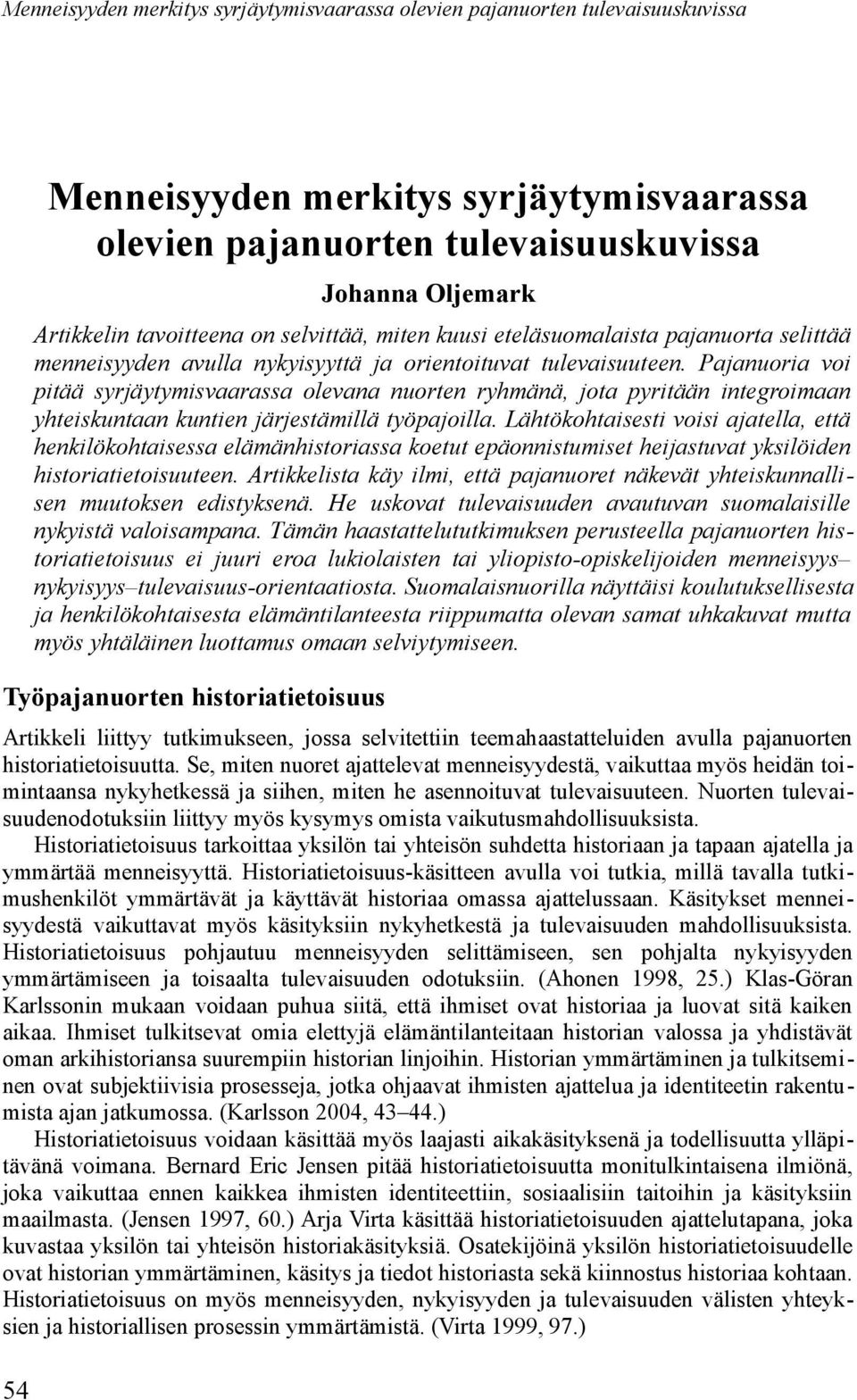 Menneisyyden merkitys syrjäytymisvaarassa olevien pajanuorten tulevaisuuskuvissa

Menneisyyden merkitys syrjäytymisvaarassa olevien pajanuorten tulevaisuuskuvissa

Johanna Oljemark

Artikkelin tavoitteena on selvittää, miten kuusi eteläsuomalaista pajanuorta selittää menneisyyden avulla nykyisyyttä ja orientoituvat tulevaisuuteen. Pajanuoria voi pitää syrjäytymisvaarassa olevana nuorten ryhmänä, jota pyritään integroimaan yhteiskuntaan kuntien järjestämillä työpajoilla. Lähtökohtaisesti voisi ajatella, että henkilökohtaisessa elämänhistoriassa koetut epäonnistumiset heijastuvat yksilöiden historiatietoisuuteen. Artikkelista käy ilmi, että pajanuoret näkevät yhteiskunnallisen muutoksen edistyksenä. He uskovat tulevaisuuden avautuvan suomalaisille nykyistä valoisampana. Tämän haastattelututkimuksen perusteella pajanuorten historiatietoisuus ei juuri eroa lukiolaisten tai yliopisto-opiskelijoiden menneisyys–nykyisyys–tulevaisuus-orientaatiosta. Suomalaisnuorilla näyttäisi koulutuksellisesta ja henkilökohtaisesta elämäntilanteesta riippumatta olevan samat uhkakuvat mutta myös yhtäläinen luottamus omaan selviytymiseen.

Työpajanuorten historiatietoisuus

Artikkeli liittyy tutkimukseen, jossa selvitettiin teemahaastatteluiden avulla pajanuorten historiatietoisuutta. Se, miten nuoret ajattelevat menneisyydestä, vaikuttaa myös heidän toimintaansa nykyhetkessä ja siihen, miten he asennoituvat tulevaisuuteen. Nuorten tulevaisuudenodotuksiin liittyy myös kysymys omista vaikutusmahdollisuuksista.

Historiatietoisuus tarkoittaa yksilön tai yhteisön suhdetta historiaan ja tapaan ajatella ja ymmärtää menneisyyttä. Historiatietoisuus-käsitteen avulla voi tutkia, millä tavalla tutkimushenkilöt ymmärtävät ja käyttävät historiaa omassa ajattelussaan. Käsitykset menneisyydestä vaikuttavat myös käsityksiin nykyhetkestä ja tulevaisuuden mahdollisuuksista. Historiatietoisuus pohjautuu menneisyyden selittämiseen, sen pohjalta nykyisyyden ymmärtämiseen ja toisaalta tulevaisuuden odotuksiin. (Ahonen 1998, 25.) Klas-Göran Karlssonin mukaan voidaan puhua siitä, että ihmiset ovat historiaa ja luovat sitä kaiken aikaa. Ihmiset tulkitsevat omia elettyjä elämäntilanteitaan historian valossa ja yhdistävät oman arkihistoriansa suurempiin historian linjoihin. Historian ymmärtäminen ja tulkitseminen ovat subjektiivisia prosesseja, jotka ohjaavat ihmisten ajattelua ja identiteetin rakentumista ajan jatkumossa. (Karlsson 2004, 43–44.)

Historiatietoisuus voidaan käsittää myös laajasti aikakäsityksenä ja todellisuutta ylläpitävänä voimana. Bernard Eric Jensen pitää historiatietoisuutta monitulkintaisena ilmiönä, joka vaikuttaa ennen kaikkea ihmisten identiteettiin, sosiaalisiin taitoihin ja käsityksiin maailmasta. (Jensen 1997, 60.) Arja Virta käsittää historiatietoisuuden ajattelutapana, joka kuvastaa yksilön tai yhteisön historiakäsityksiä. Osatekijöinä yksilön historiatietoisuudelle ovat historian ymmärtäminen, käsitys ja tiedot historiasta sekä kiinnostus historiaa kohtaan. Historiatietoisuus on myös menneisyyden, nykyisyyden ja tulevaisuuden välisten yhteyksien ja historiallisen prosessin ymmärtämistä. (Virta 1999, 97.)

54